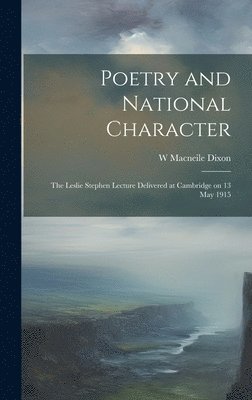 Poetry and National Character

W Macneile Dixon

The Leslie Stephen Lecture Delivered at Cambridge on 13 May 1915